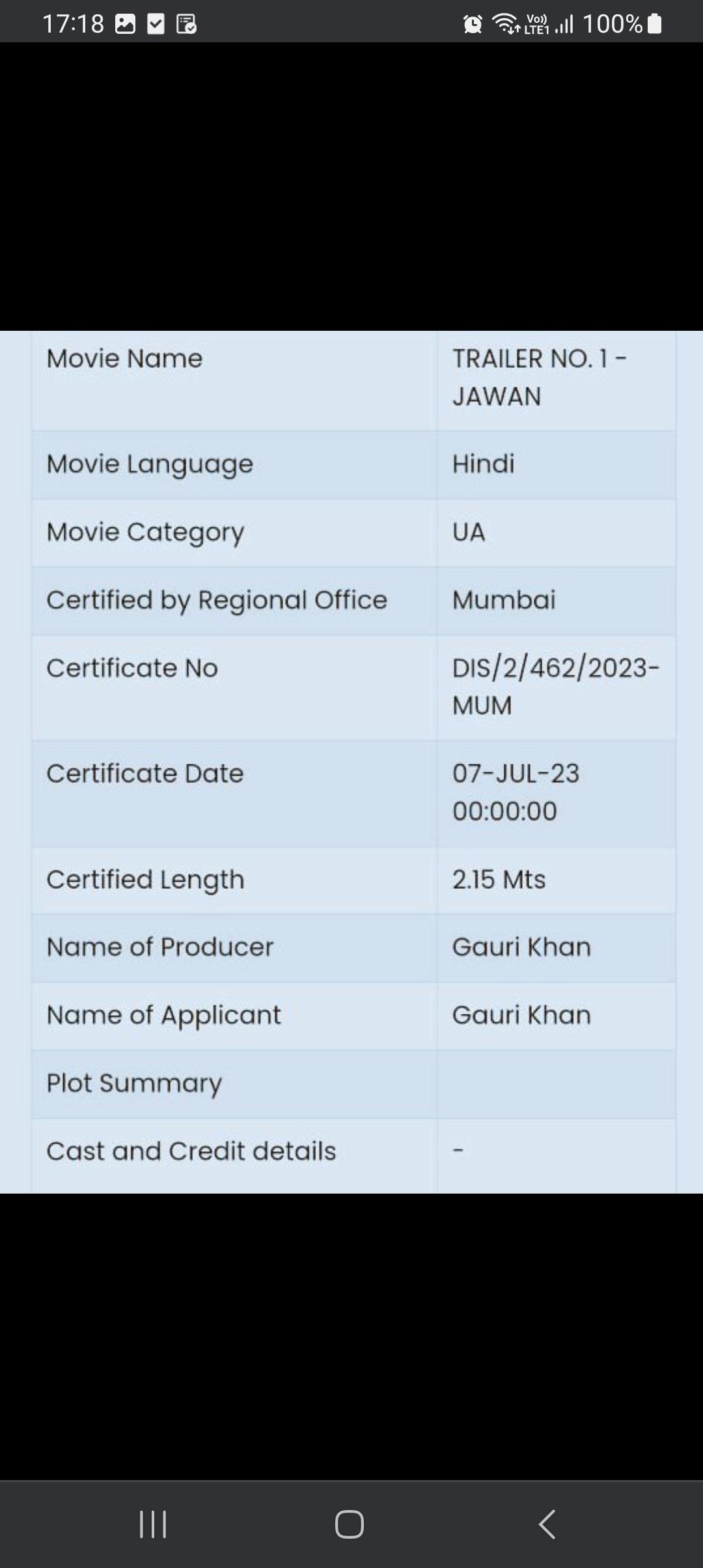 17:18

Vo)) LTE1 100%

| Movie Name | TRAILER NO. 1 - JAWAN |
|---|---|
| Movie Language | Hindi |
| Movie Category | UA |
| Certified by Regional Office | Mumbai |
| Certificate No | DIS/2/462/2023-MUM |
| Certificate Date | 07-JUL-23 00:00:00 |
| Certified Length | 2.15 Mts |
| Name of Producer | Gauri Khan |
| Name of Applicant | Gauri Khan |
| Plot Summary | |
| Cast and Credit details | - |